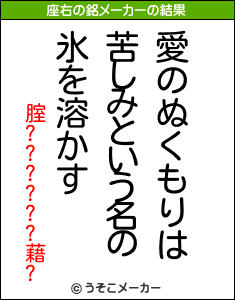 座右の銘メーカーの結果

愛のぬくもりは
苦しみという名の
氷を溶かす

腟??????藉?

© うそこメーカー